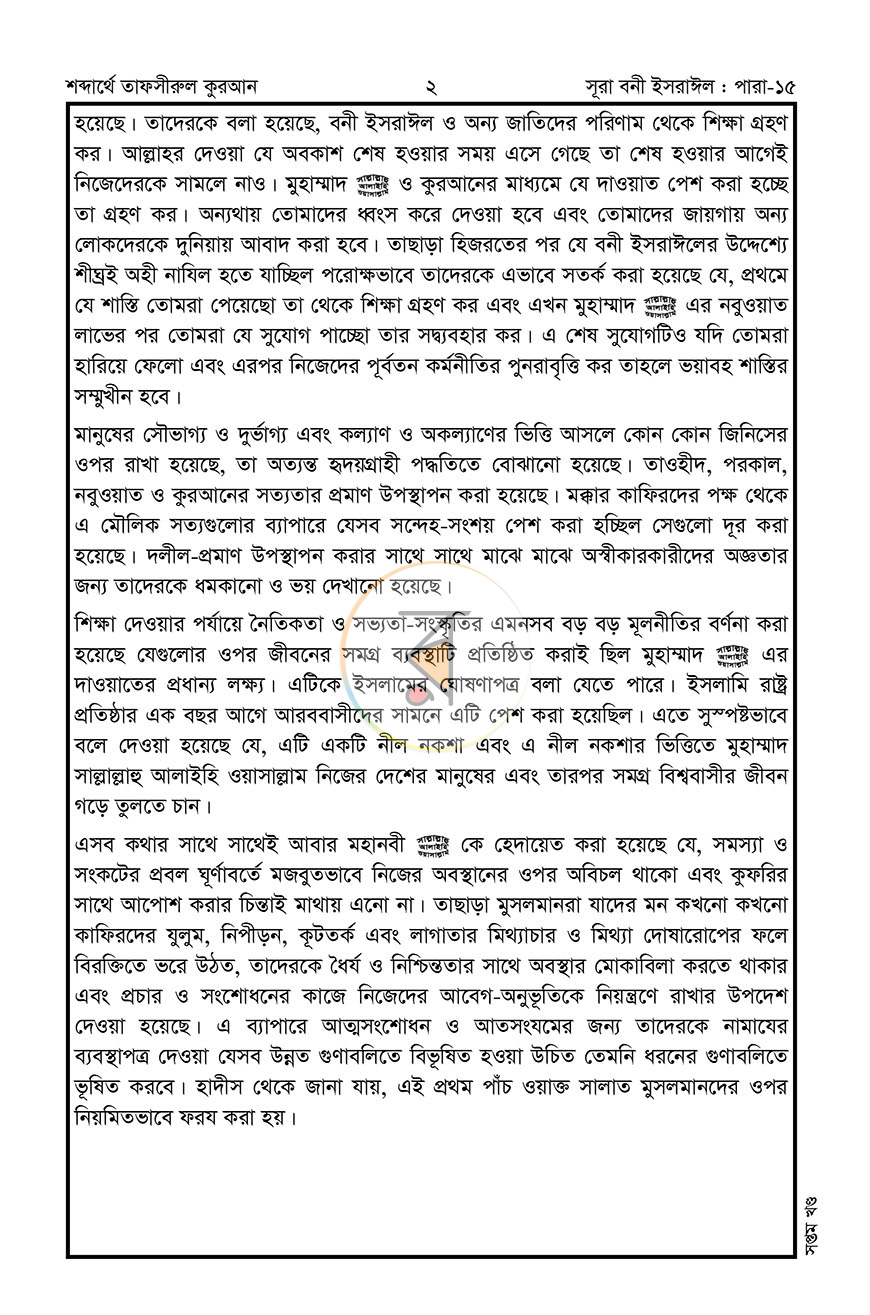 শব্দার্থে তাফসীরুল কুরআন ২ সূরা বনী ইসরাঈল : পারা-১৫

হয়েছে। তাদেরকে বলা হয়েছে, বনী ইসরাঈল ও অন্য জাতিদের পরিণাম থেকে শিক্ষা গ্রহণ কর। আল্লাহর দেওয়া যে অবকাশ শেষ হওয়ার সময় এসে গেছে তা শেষ হওয়ার আগেই নিজেদেরকে সামলে নাও। মুহাম্মাদ সাল্লাল্লাহু আলাইহি ওয়াসাল্লাম ও কুরআনের মাধ্যমে যে দাওয়াত পেশ করা হচ্ছে তা গ্রহণ কর। অন্যথায় তোমাদের ধ্বংস করে দেওয়া হবে এবং তোমাদের জায়গায় অন্য লোকদেরকে দুনিয়ায় আবাদ করা হবে। তাছাড়া হিজরতের পর যে বনী ইসরাঈলের উদ্দেশ্যে শীঘ্রই অহী নাযিল হতে যাচ্ছিল পরোক্ষভাবে তাদেরকে এভাবে সতর্ক করা হয়েছে যে, প্রথমে যে শাস্তি তোমরা পেয়েছো তা থেকে শিক্ষা গ্রহণ কর এবং এখন মুহাম্মাদ সাল্লাল্লাহু আলাইহি ওয়াসাল্লাম এর নবুওয়াত লাভের পর তোমরা যে সুযোগ পাচ্ছো তার সদ্ব্যবহার কর। এ শেষ সুযোগটিও যদি তোমরা হারিয়ে ফেলো এবং এরপর নিজেদের পূর্বতন কর্মনীতির পুনরাবৃত্তি কর তাহলে ভয়াবহ শাস্তির সম্মুখীন হবে।

মানুষের সৌভাগ্য ও দুর্ভাগ্য এবং কল্যাণ ও অকল্যাণের ভিত্তি আসলে কোন কোন জিনিসের ওপর রাখা হয়েছে, তা অত্যন্ত হৃদয়গ্রাহী পদ্ধতিতে বোঝানো হয়েছে। তাওহীদ, পরকাল, নবুওয়াত ও কুরআনের সত্যতার প্রমাণ উপস্থাপন করা হয়েছে। মক্কার কাফিরদের পক্ষ থেকে এ মৌলিক সত্যগুলোর ব্যাপারে যেসব সন্দেহ-সংশয় পেশ করা হচ্ছিল সেগুলো দূর করা হয়েছে। দলীল-প্রমাণ উপস্থাপন করার সাথে সাথে মাঝে মাঝে অস্বীকারকারীদের অজ্ঞতার জন্য তাদেরকে ধমকানো ও ভয় দেখানো হয়েছে।

শিক্ষা দেওয়ার পর্যায়ে নৈতিকতা ও সভ্যতা-সংস্কৃতির এমনসব বড় বড় মূলনীতির বর্ণনা করা হয়েছে যেগুলোর ওপর জীবনের সমগ্র ব্যবস্থাটি প্রতিষ্ঠিত করাই ছিল মুহাম্মাদ সাল্লাল্লাহু আলাইহি ওয়াসাল্লাম এর দাওয়াতের প্রধান্য লক্ষ্য। এটিকে ইসলামের ঘোষণাপত্র বলা যেতে পারে। ইসলামি রাষ্ট্র প্রতিষ্ঠার এক বছর আগে আরববাসীদের সামনে এটি পেশ করা হয়েছিল। এতে সুস্পষ্টভাবে বলে দেওয়া হয়েছে যে, এটি একটি নীল নকশা এবং এ নীল নকশার ভিত্তিতে মুহাম্মাদ সাল্লাল্লাহু আলাইহি ওয়াসাল্লাম নিজের দেশের মানুষের এবং তারপর সমগ্র বিশ্ববাসীর জীবন গড়ে তুলতে চান।

এসব কথার সাথে সাথেই আবার মহানবী সাল্লাল্লাহু আলাইহি ওয়াসাল্লাম কে হেদায়েত করা হয়েছে যে, সমস্যা ও সংকটের প্রবল ঘূর্ণাবর্তে মজবুতভাবে নিজের অবস্থানের ওপর অবিচল থাকো এবং কুফরির সাথে আপোশ করার চিন্তাই মাথায় এনো না। তাছাড়া মুসলমানরা যাদের মন কখনো কখনো কাফিরদের যুলুম, নিপীড়ন, কূটতর্ক এবং লাগাতার মিথ্যাচার ও মিথ্যা দোষারোপের ফলে বিরক্তিতে ভরে উঠত, তাদেরকে ধৈর্য ও নিশ্চিন্ততার সাথে অবস্থার মোকাবিলা করতে থাকার এবং প্রচার ও সংশোধনের কাজে নিজেদের আবেগ-অনুভূতিকে নিয়ন্ত্রণে রাখার উপদেশ দেওয়া হয়েছে। এ ব্যাপারে আত্মসংশোধন ও আতসংযমের জন্য তাদেরকে নামাযের ব্যবস্থাপত্র দেওয়া যেসব উন্নত গুণাবলিতে বিভূষিত হওয়া উচিত তেমনি ধরনের গুণাবলিতে ভূষিত করবে। হাদীস থেকে জানা যায়, এই প্রথম পাঁচ ওয়াক্ত সালাত মুসলমানদের ওপর নিয়মিতভাবে ফরয করা হয়।

সপ্তম খণ্ড